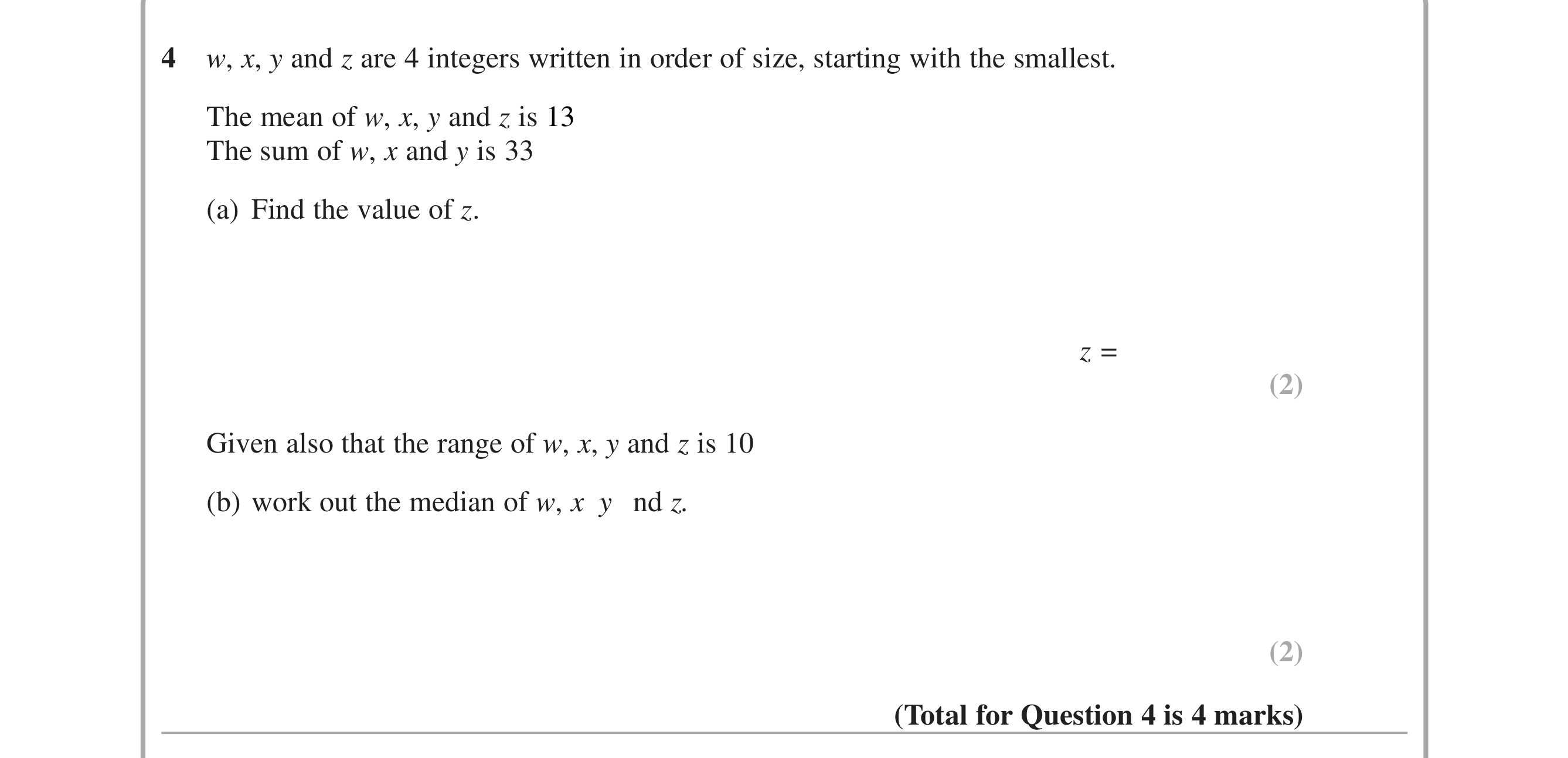 4 w, x, y and z are 4 integers written in order of size, starting with the smallest.

The mean of w, x, y and z is 13
The sum of w, x and y is 33

(a) Find the value of z.

z =

(2)

Given also that the range of w, x, y and z is 10

(b) work out the median of w, x y nd z.

(2)

(Total for Question 4 is 4 marks)